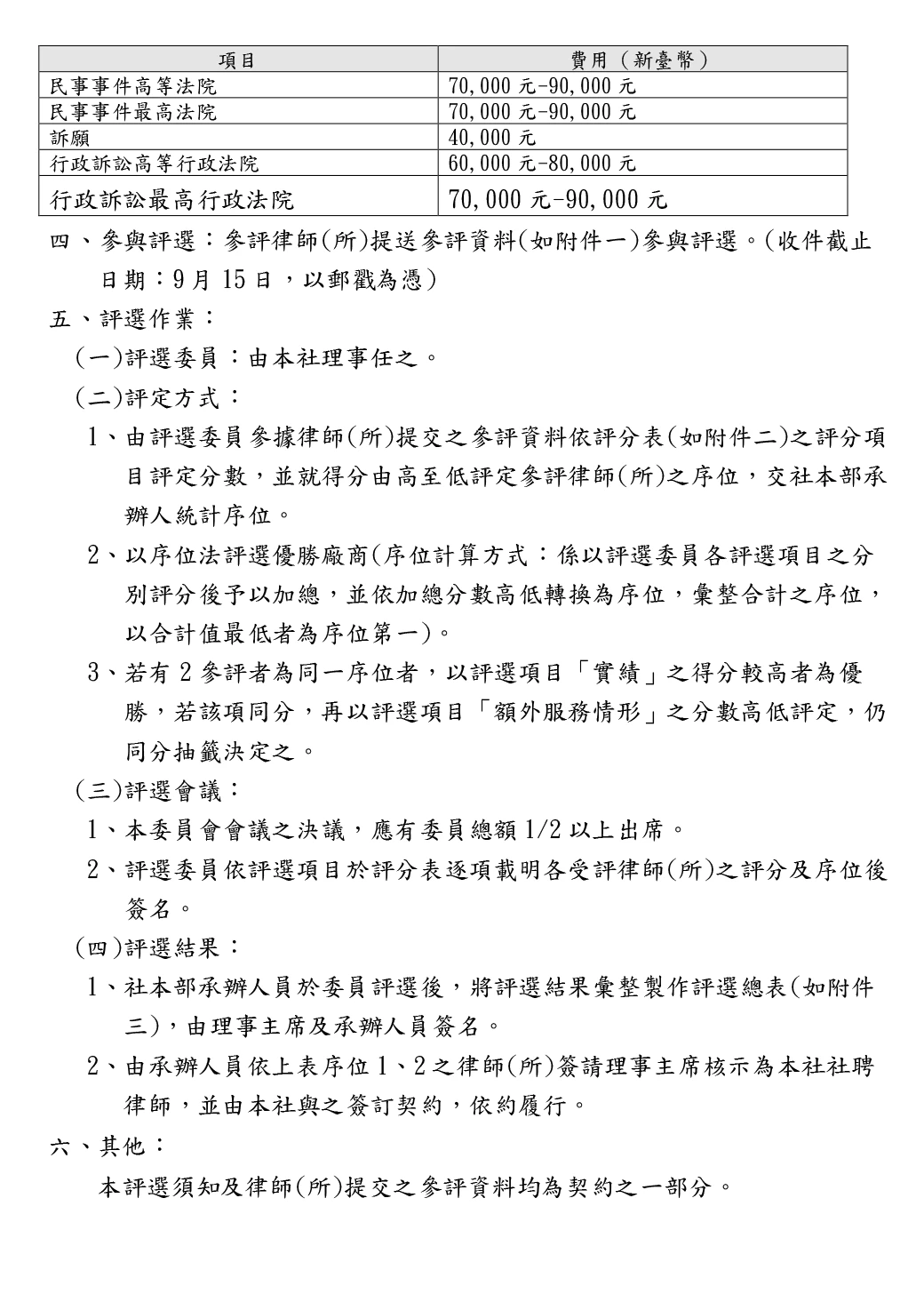 | 項目 | 費用（新臺幣） |
|---|---|
| 民事事件高等法院 | 70,000元-90,000元 |
| 民事事件最高法院 | 70,000元-90,000元 |
| 訴願 | 40,000元 |
| 行政訴訟高等行政法院 | 60,000元-80,000元 |
| 行政訴訟最高行政法院 | 70,000元-90,000元 |

四、參與評選：參評律師(所)提送參評資料(如附件一)參與評選。(收件截止日期：9月15日，以郵戳為憑)

五、評選作業：

(一)評選委員：由本社理事任之。

(二)評定方式：

1、由評選委員參據律師(所)提交之參評資料依評分表(如附件二)之評分項目評定分數，並就得分由高至低評定參評律師(所)之序位，交社本部承辦人統計序位。

2、以序位法評選優勝廠商(序位計算方式：係以評選委員各評選項目之分別評分後予以加總，並依加總分數高低轉換為序位，彙整合計之序位，以合計值最低者為序位第一)。

3、若有2參評者為同一序位者，以評選項目「實績」之得分較高者為優勝，若該項同分，再以評選項目「額外服務情形」之分數高低評定，仍同分抽籤決定之。

(三)評選會議：

1、本委員會會議之決議，應有委員總額1/2以上出席。

2、評選委員依評選項目於評分表逐項載明各受評律師(所)之評分及序位後簽名。

(四)評選結果：

1、社本部承辦人員於委員評選後，將評選結果彙整製作評選總表(如附件三)，由理事主席及承辦人員簽名。

2、由承辦人員依上表序位1、2之律師(所)簽請理事主席核示為本社社聘律師，並由本社與之簽訂契約，依約履行。

六、其他：

本評選須知及律師(所)提交之參評資料均為契約之一部分。